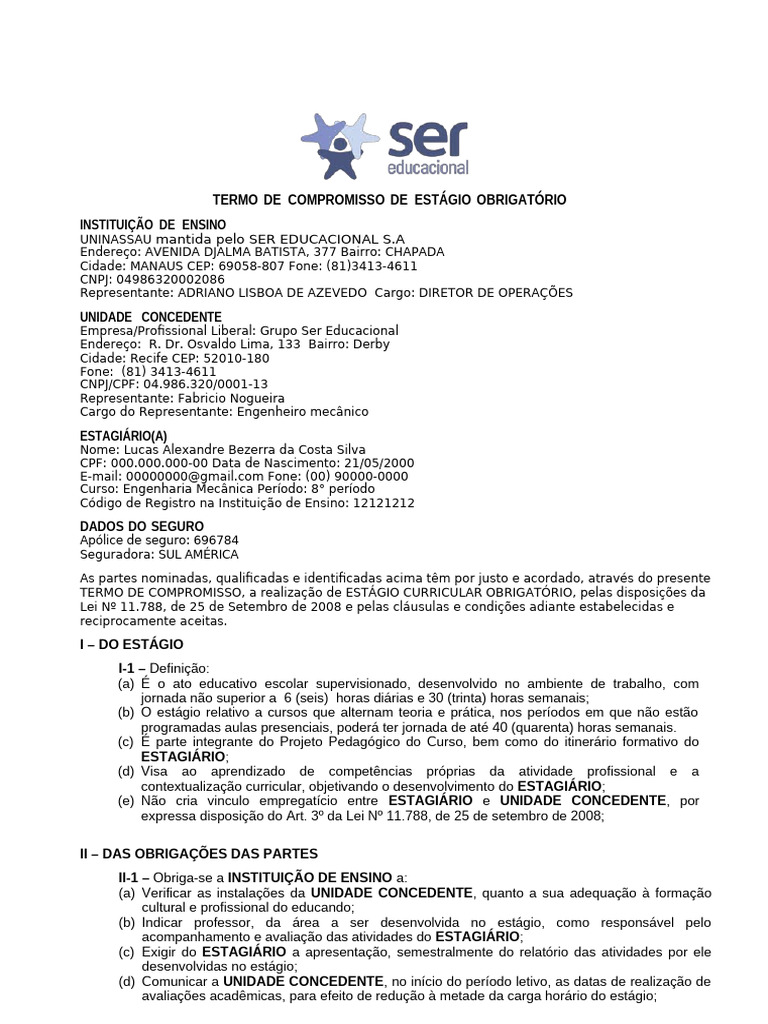 ser
educacional

TERMO DE COMPROMISSO DE ESTÁGIO OBRIGATÓRIO

INSTITUIÇÃO DE ENSINO
UNINASSAU mantida pelo SER EDUCACIONAL S.A
Endereço: AVENIDA DJALMA BATISTA, 377 Bairro: CHAPADA
Cidade: MANAUS CEP: 69058-807 Fone: (81)3413-4611
CNPJ: 04986320002086
Representante: ADRIANO LISBOA DE AZEVEDO Cargo: DIRETOR DE OPERAÇÕES

UNIDADE CONCEDENTE
Empresa/Profissional Liberal: Grupo Ser Educacional
Endereço: R. Dr. Osvaldo Lima, 133 Bairro: Derby
Cidade: Recife CEP: 52010-180
Fone: (81) 3413-4611
CNPJ/CPF: 04.986.320/0001-13
Representante: Fabricio Nogueira
Cargo do Representante: Engenheiro mecânico

ESTAGIÁRIO(A)
Nome: Lucas Alexandre Bezerra da Costa Silva
CPF: 000.000.000-00 Data de Nascimento: 21/05/2000
E-mail: 00000000@gmail.com Fone: (00) 90000-0000
Curso: Engenharia Mecânica Período: 8° período
Código de Registro na Instituição de Ensino: 12121212

DADOS DO SEGURO
Apólice de seguro: 696784
Seguradora: SUL AMÉRICA

As partes nominadas, qualificadas e identificadas acima têm por justo e acordado, através do presente TERMO DE COMPROMISSO, a realização de ESTÁGIO CURRICULAR OBRIGATÓRIO, pelas disposições da Lei Nº 11.788, de 25 de Setembro de 2008 e pelas cláusulas e condições adiante estabelecidas e reciprocamente aceitas.

I – DO ESTÁGIO

I-1 – Definição:
(a) É o ato educativo escolar supervisionado, desenvolvido no ambiente de trabalho, com jornada não superior a 6 (seis) horas diárias e 30 (trinta) horas semanais;
(b) O estágio relativo a cursos que alternam teoria e prática, nos períodos em que não estão programadas aulas presenciais, poderá ter jornada de até 40 (quarenta) horas semanais.
(c) É parte integrante do Projeto Pedagógico do Curso, bem como do itinerário formativo do ESTAGIÁRIO;
(d) Visa ao aprendizado de competências próprias da atividade profissional e a contextualização curricular, objetivando o desenvolvimento do ESTAGIÁRIO;
(e) Não cria vinculo empregatício entre ESTAGIÁRIO e UNIDADE CONCEDENTE, por expressa disposição do Art. 3º da Lei Nº 11.788, de 25 de setembro de 2008;

II – DAS OBRIGAÇÕES DAS PARTES

II-1 – Obriga-se a INSTITUIÇÃO DE ENSINO a:
(a) Verificar as instalações da UNIDADE CONCEDENTE, quanto a sua adequação à formação cultural e profissional do educando;
(b) Indicar professor, da área a ser desenvolvida no estágio, como responsável pelo acompanhamento e avaliação das atividades do ESTAGIÁRIO;
(c) Exigir do ESTAGIÁRIO a apresentação, semestralmente do relatório das atividades por ele desenvolvidas no estágio;
(d) Comunicar a UNIDADE CONCEDENTE, no início do período letivo, as datas de realização de avaliações acadêmicas, para efeito de redução à metade da carga horário do estágio;